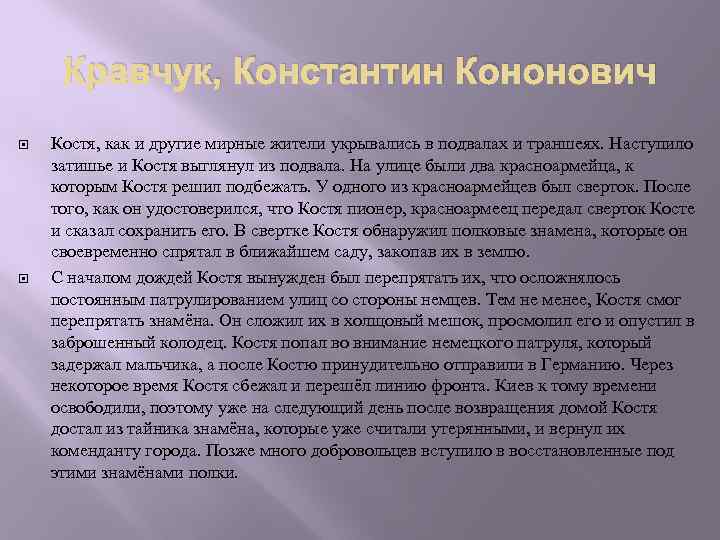 Кравчук, Константин Кононович

Костя, как и другие мирные жители укрывались в подвалах и траншеях. Наступило затишье и Костя выглянул из подвала. На улице были два красноармейца, к которым Костя решил подбежать. У одного из красноармейцев был сверток. После того, как он удостоверился, что Костя пионер, красноармеец передал сверток Косте и сказал сохранить его. В свертке Костя обнаружил полковые знамена, которые он своевременно спрятал в ближайшем саду, закопав их в землю.

С началом дождей Костя вынужден был перепрятать их, что осложнялось постоянным патрулированием улиц со стороны немцев. Тем не менее, Костя смог перепрятать знамёна. Он сложил их в холщовый мешок, просмолил его и опустил в заброшенный колодец. Костя попал во внимание немецкого патруля, который задержал мальчика, а после Костю принудительно отправили в Германию. Через некоторое время Костя сбежал и перешёл линию фронта. Киев к тому времени освободили, поэтому уже на следующий день после возвращения домой Костя достал из тайника знамёна, которые уже считали утерянными, и вернул их коменданту города. Позже много добровольцев вступило в восстановленные под этими знамёнами полки.